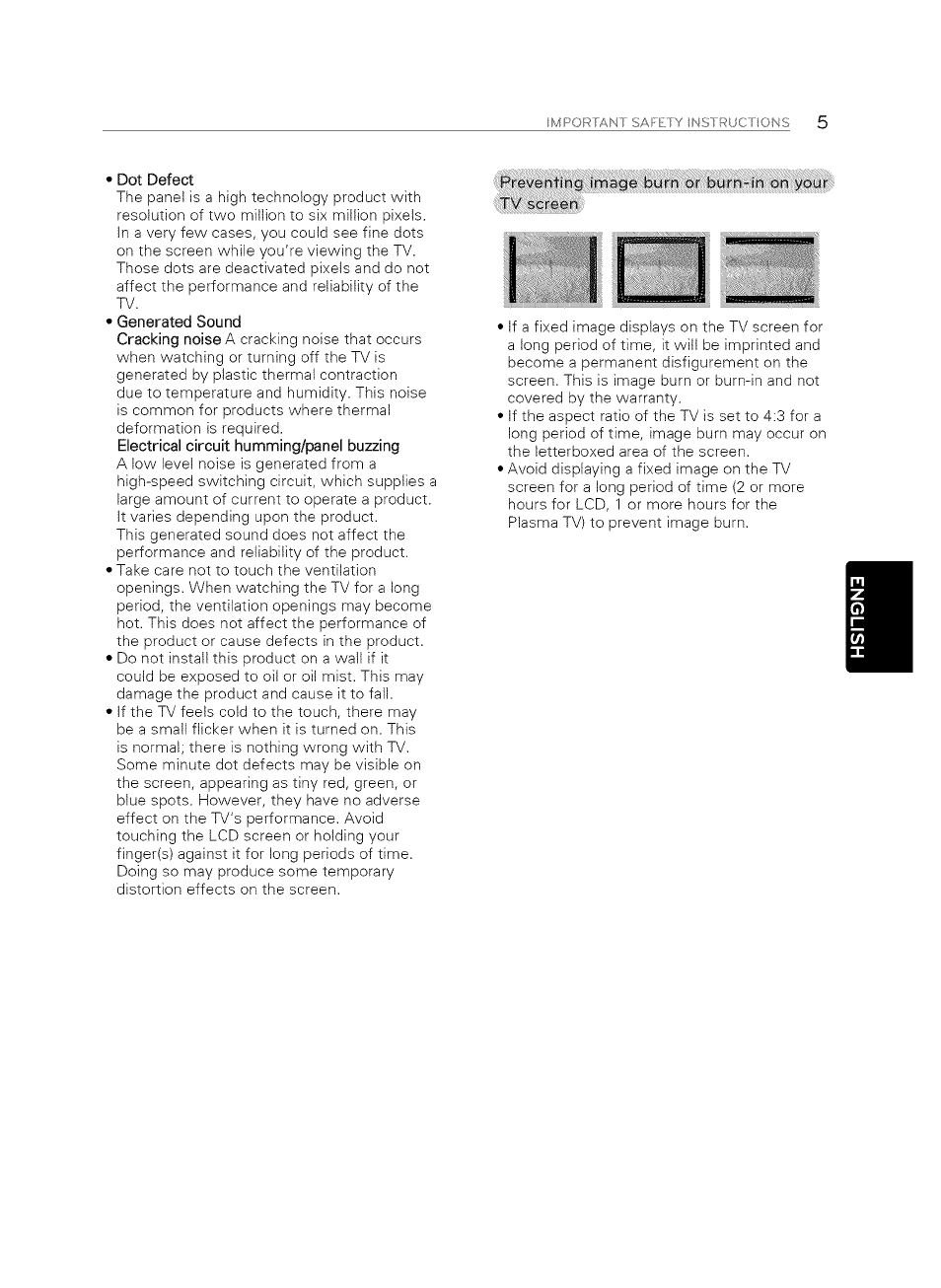 IMPORTANT SAFETY INSTRUCTIONS 5

• Dot Defect
The panel is a high technology product with resolution of two million to six million pixels. In a very few cases, you could see fine dots on the screen while you're viewing the TV. Those dots are deactivated pixels and do not affect the performance and reliability of the TV.
• Generated Sound
Cracking noise A cracking noise that occurs when watching or turning off the TV is generated by plastic thermal contraction due to temperature and humidity. This noise is common for products where thermal deformation is required.
Electrical circuit humming/panel buzzing
A low level noise is generated from a high-speed switching circuit, which supplies a large amount of current to operate a product. It varies depending upon the product.
This generated sound does not affect the performance and reliability of the product.
• Take care not to touch the ventilation openings. When watching the TV for a long period, the ventilation openings may become hot. This does not affect the performance of the product or cause defects in the product.
• Do not install this product on a wall if it could be exposed to oil or oil mist. This may damage the product and cause it to fall.
• If the TV feels cold to the touch, there may be a small flicker when it is turned on. This is normal; there is nothing wrong with TV. Some minute dot defects may be visible on the screen, appearing as tiny red, green, or blue spots. However, they have no adverse effect on the TV's performance. Avoid touching the LCD screen or holding your finger(s) against it for long periods of time. Doing so may produce some temporary distortion effects on the screen.

Preventing image burn or burn-in on your TV screen

• If a fixed image displays on the TV screen for a long period of time, it will be imprinted and become a permanent disfigurement on the screen. This is image burn or burn-in and not covered by the warranty.
• If the aspect ratio of the TV is set to 4:3 for a long period of time, image burn may occur on the letterboxed area of the screen.
• Avoid displaying a fixed image on the TV screen for a long period of time (2 or more hours for LCD, 1 or more hours for the Plasma TV) to prevent image burn.

ENGLISH